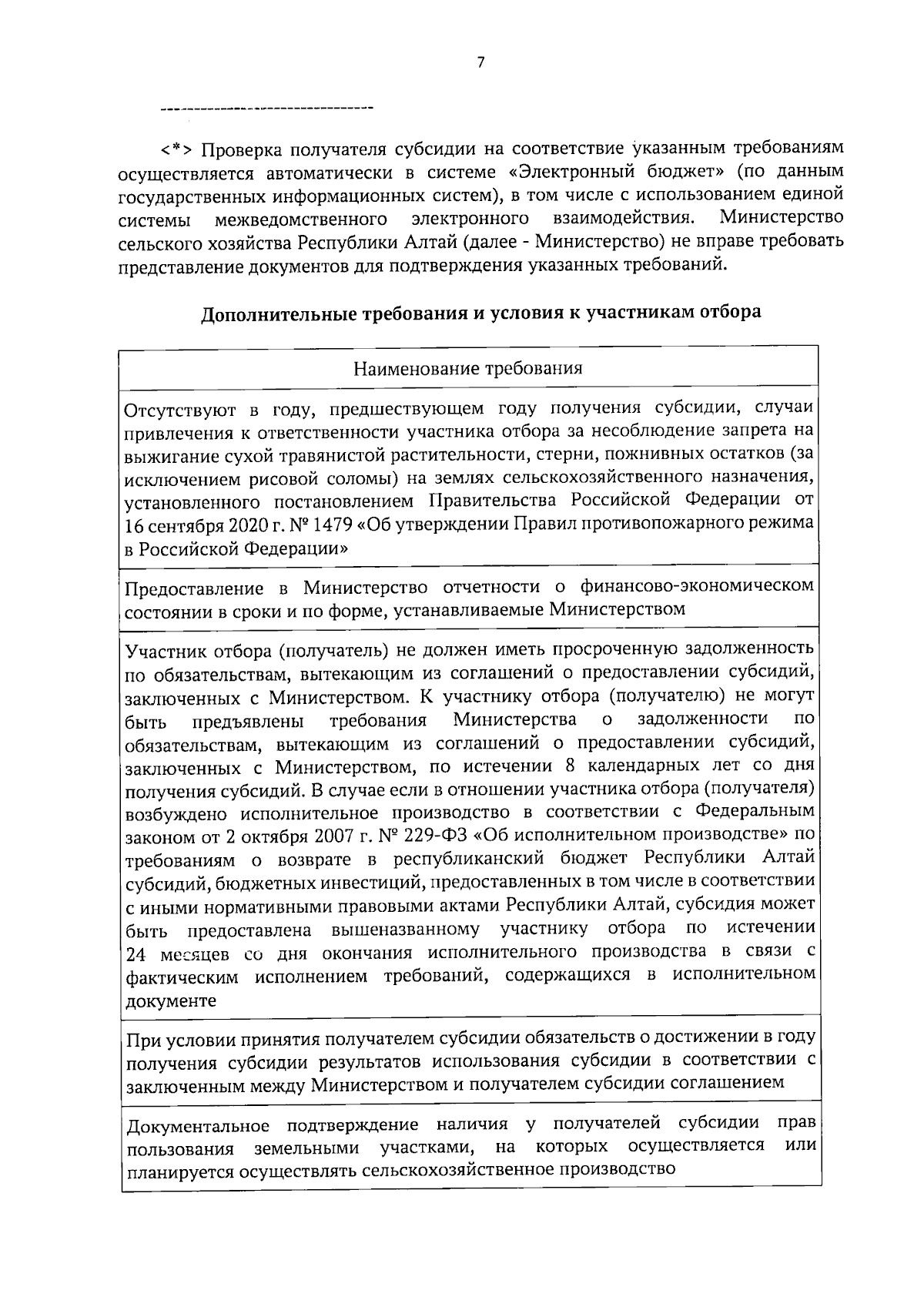 7

--------------------------------

<*> Проверка получателя субсидии на соответствие указанным требованиям осуществляется автоматически в системе «Электронный бюджет» (по данным государственных информационных систем), в том числе с использованием единой системы межведомственного электронного взаимодействия. Министерство сельского хозяйства Республики Алтай (далее - Министерство) не вправе требовать представление документов для подтверждения указанных требований.

Дополнительные требования и условия к участникам отбора

| Наименование требования |
|---|
| Отсутствуют в году, предшествующем году получения субсидии, случаи привлечения к ответственности участника отбора за несоблюдение запрета на выжигание сухой травянистой растительности, стерни, пожнивных остатков (за исключением рисовой соломы) на землях сельскохозяйственного назначения, установленного постановлением Правительства Российской Федерации от 16 сентября 2020 г. № 1479 «Об утверждении Правил противопожарного режима в Российской Федерации» |
| Предоставление в Министерство отчетности о финансово-экономическом состоянии в сроки и по форме, устанавливаемые Министерством |
| Участник отбора (получатель) не должен иметь просроченную задолженность по обязательствам, вытекающим из соглашений о предоставлении субсидий, заключенных с Министерством. К участнику отбора (получателю) не могут быть предъявлены требования Министерства о задолженности по обязательствам, вытекающим из соглашений о предоставлении субсидий, заключенных с Министерством, по истечении 8 календарных лет со дня получения субсидий. В случае если в отношении участника отбора (получателя) возбуждено исполнительное производство в соответствии с Федеральным законом от 2 октября 2007 г. № 229-ФЗ «Об исполнительном производстве» по требованиям о возврате в республиканский бюджет Республики Алтай субсидий, бюджетных инвестиций, предоставленных в том числе в соответствии с иными нормативными правовыми актами Республики Алтай, субсидия может быть предоставлена вышеназванному участнику отбора по истечении 24 месяцев со дня окончания исполнительного производства в связи с фактическим исполнением требований, содержащихся в исполнительном документе |
| При условии принятия получателем субсидии обязательств о достижении в году получения субсидии результатов использования субсидии в соответствии с заключенным между Министерством и получателем субсидии соглашением |
| Документальное подтверждение наличия у получателей субсидии прав пользования земельными участками, на которых осуществляется или планируется осуществлять сельскохозяйственное производство |